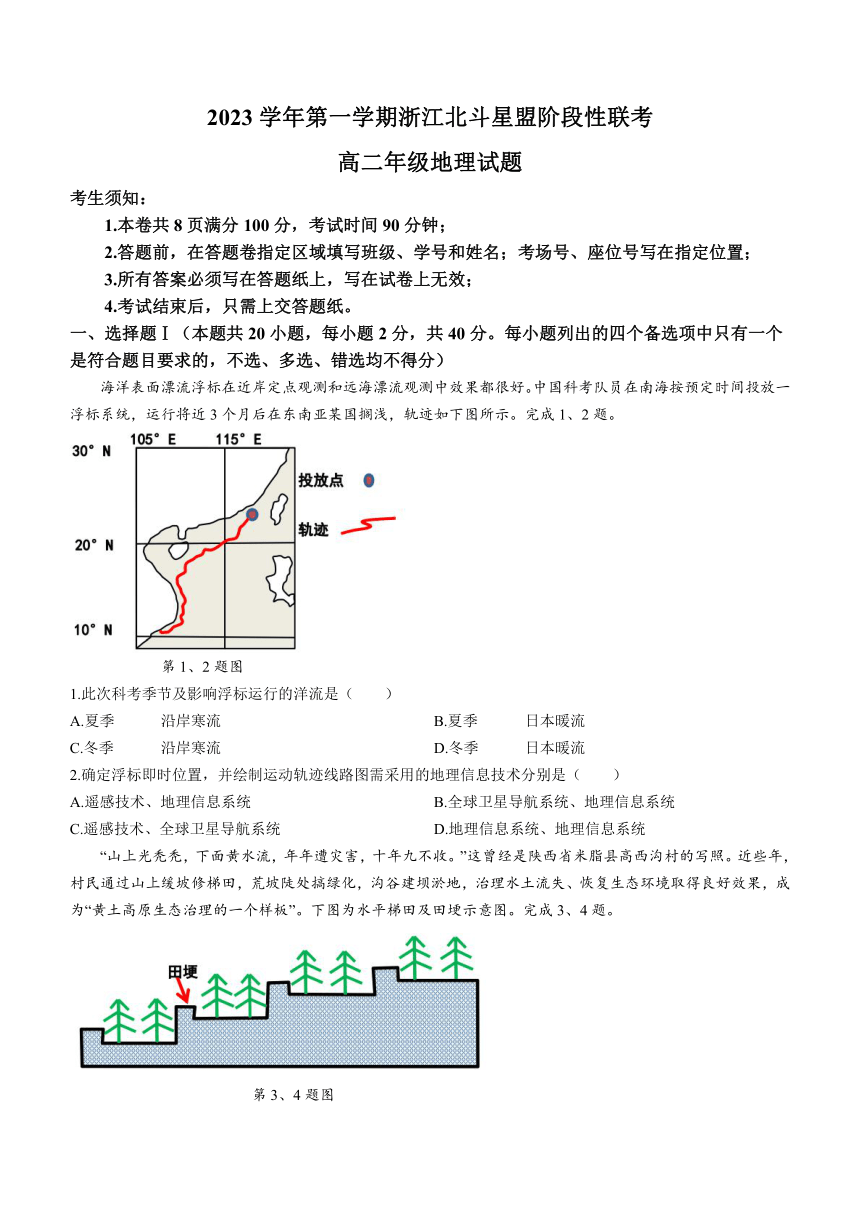 2023 学年第一学期浙江北斗星盟阶段性联考

高二年级地理试题

考生须知：

1.本卷共 8 页满分 100 分，考试时间 90 分钟；

2.答题前，在答题卷指定区域填写班级、学号和姓名；考场号、座位号写在指定位置；

3.所有答案必须写在答题纸上，写在试卷上无效；

4.考试结束后，只需上交答题纸。

一、选择题Ⅰ（本题共 20 小题，每小题 2 分，共 40 分。每小题列出的四个备选项中只有一个是符合题目要求的，不选、多选、错选均不得分）

海洋表面漂流浮标在近岸定点观测和远海漂流观测中效果都很好。中国科考队员在南海按预定时间投放一浮标系统，运行将近 3 个月后在东南亚某国搁浅，轨迹如下图所示。完成 1、2 题。

105° E 115° E
30° N
20° N
10° N
投放点
轨迹

第 1、2 题图

1.此次科考季节及影响浮标运行的洋流是（ ）

A.夏季 沿岸寒流
B.夏季 日本暖流
C.冬季 沿岸寒流
D.冬季 日本暖流

2.确定浮标即时位置，并绘制运动轨迹线路图需采用的地理信息技术分别是（ ）

A.遥感技术、地理信息系统
B.全球卫星导航系统、地理信息系统
C.遥感技术、全球卫星导航系统
D.地理信息系统、地理信息系统

“山上光秃秃，下面黄水流，年年遭灾害，十年九不收。”这曾经是陕西省米脂县高西沟村的写照。近些年，村民通过山上缓坡修梯田，荒坡陡处搞绿化，沟谷建坝淤地，治理水土流失、恢复生态环境取得良好效果，成为“黄土高原生态治理的一个样板”。下图为水平梯田及田埂示意图。完成 3、4 题。

田埂

第 3、4 题图